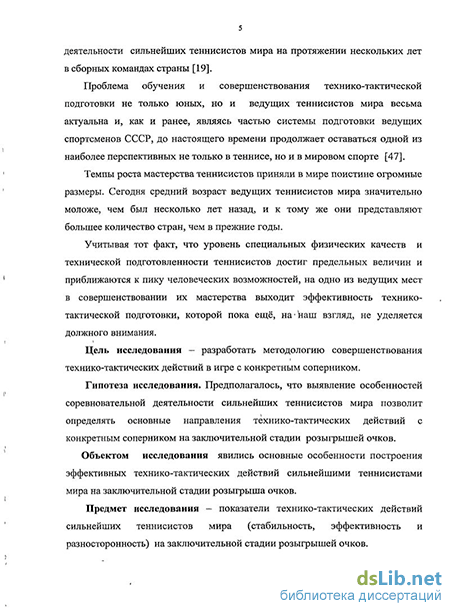 5

деятельности сильнейших теннисистов мира на протяжении нескольких лет в сборных командах страны [19].

Проблема обучения и совершенствования технико-тактической подготовки не только юных, но и ведущих теннисистов мира весьма актуальна и, как и ранее, являясь частью системы подготовки ведущих спортсменов СССР, до настоящего времени продолжает оставаться одной из наиболее перспективных не только в теннисе, но и в мировом спорте [47].

Темпы роста мастерства теннисистов приняли в мире поистине огромные размеры. Сегодня средний возраст ведущих теннисистов мира значительно моложе, чем был несколько лет назад, и к тому же они представляют большее количество стран, чем в прежние годы.

Учитывая тот факт, что уровень специальных физических качеств и технической подготовленности теннисистов достиг предельных величин и приближаются к пику человеческих возможностей, на одно из ведущих мест в совершенствовании их мастерства выходит эффективность технико-тактической подготовки, которой пока ещё, на наш взгляд, не уделяется должного внимания.

Цель исследования – разработать методологию совершенствования технико-тактических действий в игре с конкретным соперником.

Гипотеза исследования. Предполагалось, что выявление особенностей соревновательной деятельности сильнейших теннисистов мира позволит определять основные направления технико-тактических действий с конкретным соперником на заключительной стадии розыгрышей очков.

Объектом исследования явились основные особенности построения эффективных технико-тактических действий сильнейшими теннисистами мира на заключительной стадии розыгрыша очков.

Предмет исследования – показатели технико-тактических действий сильнейших теннисистов мира (стабильность, эффективность и разносторонность) на заключительной стадии розыгрышей очков.

dsLib.net
библиотека диссертаций